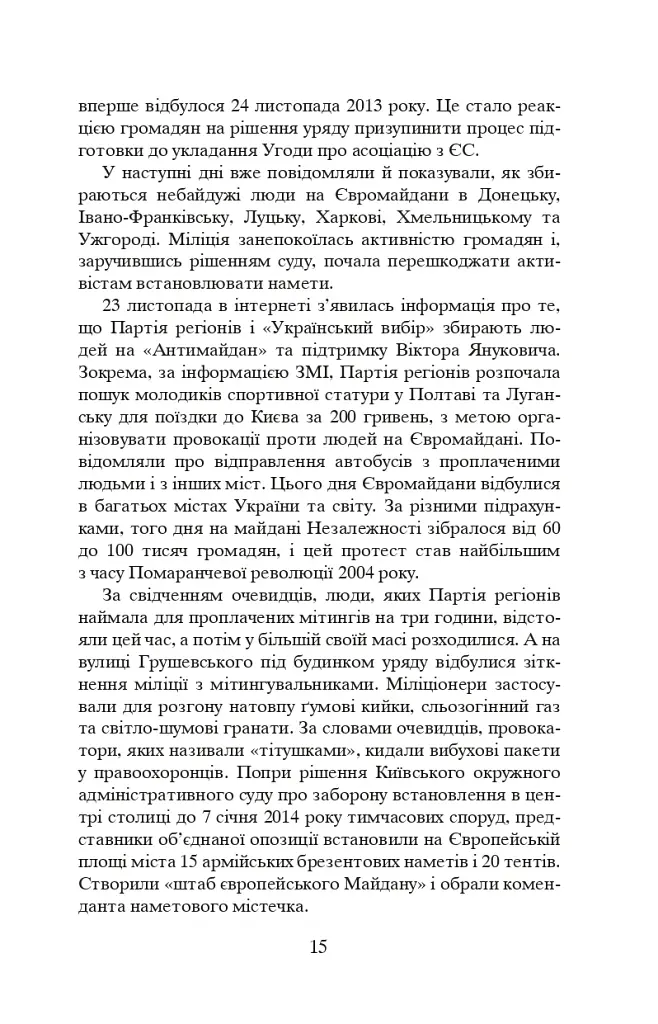 вперше відбулося 24 листопада 2013 року. Це стало реакцією громадян на рішення уряду призупинити процес підготовки до укладання Угоди про асоціацію з ЄС.

У наступні дні вже повідомляли й показували, як збираються небайдужі люди на Євромайдани в Донецьку, Івано-Франківську, Луцьку, Харкові, Хмельницькому та Ужгороді. Міліція занепокоїлась активністю громадян і, заручившись рішенням суду, почала перешкоджати активістам встановлювати намети.

23 листопада в інтернеті з'явилась інформація про те, що Партія регіонів і «Український вибір» збирають людей на «Антимайдан» та підтримку Віктора Януковича. Зокрема, за інформацією ЗМІ, Партія регіонів розпочала пошук молодиків спортивної статури у Полтаві та Луганську для поїздки до Києва за 200 гривень, з метою організовувати провокації проти людей на Євромайдані. Повідомляли про відправлення автобусів з проплаченими людьми і з інших міст. Цього дня Євромайдани відбулися в багатьох містах України та світу. За різними підрахунками, того дня на майдані Незалежності зібралося від 60 до 100 тисяч громадян, і цей протест став найбільшим з часу Помаранчевої революції 2004 року.

За свідченням очевидців, люди, яких Партія регіонів наймала для проплачених мітингів на три години, відстояли цей час, а потім у більшій своїй масі розходилися. А на вулиці Грушевського під будинком уряду відбулися зіткнення міліції з мітингувальниками. Міліціонери застосували для розгону натовпу гумові кийки, сльозогінний газ та світло-шумові гранати. За словами очевидців, провокатори, яких називали «тітушками», кидали вибухові пакети у правоохоронців. Попри рішення Київського окружного адміністративного суду про заборону встановлення в центрі столиці до 7 січня 2014 року тимчасових споруд, представники об'єднаної опозиції встановили на Європейській площі міста 15 армійських брезентових наметів і 20 тентів. Створили «штаб європейського Майдану» і обрали коменданта наметового містечка.

15